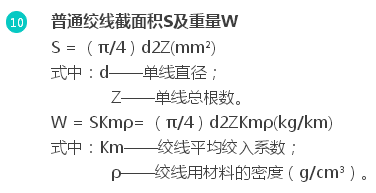 10 普通绞线截面积S及重量W

S = （π/4）d2Z(mm²)

式中：d——单线直径；

Z——单线总根数。

W = SKmρ= （π/4）d2ZKmρ(kg/km)

式中：Km——绞线平均绞入系数；

ρ——绞线用材料的密度（g/cm³）。